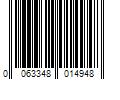 0 063348 014948